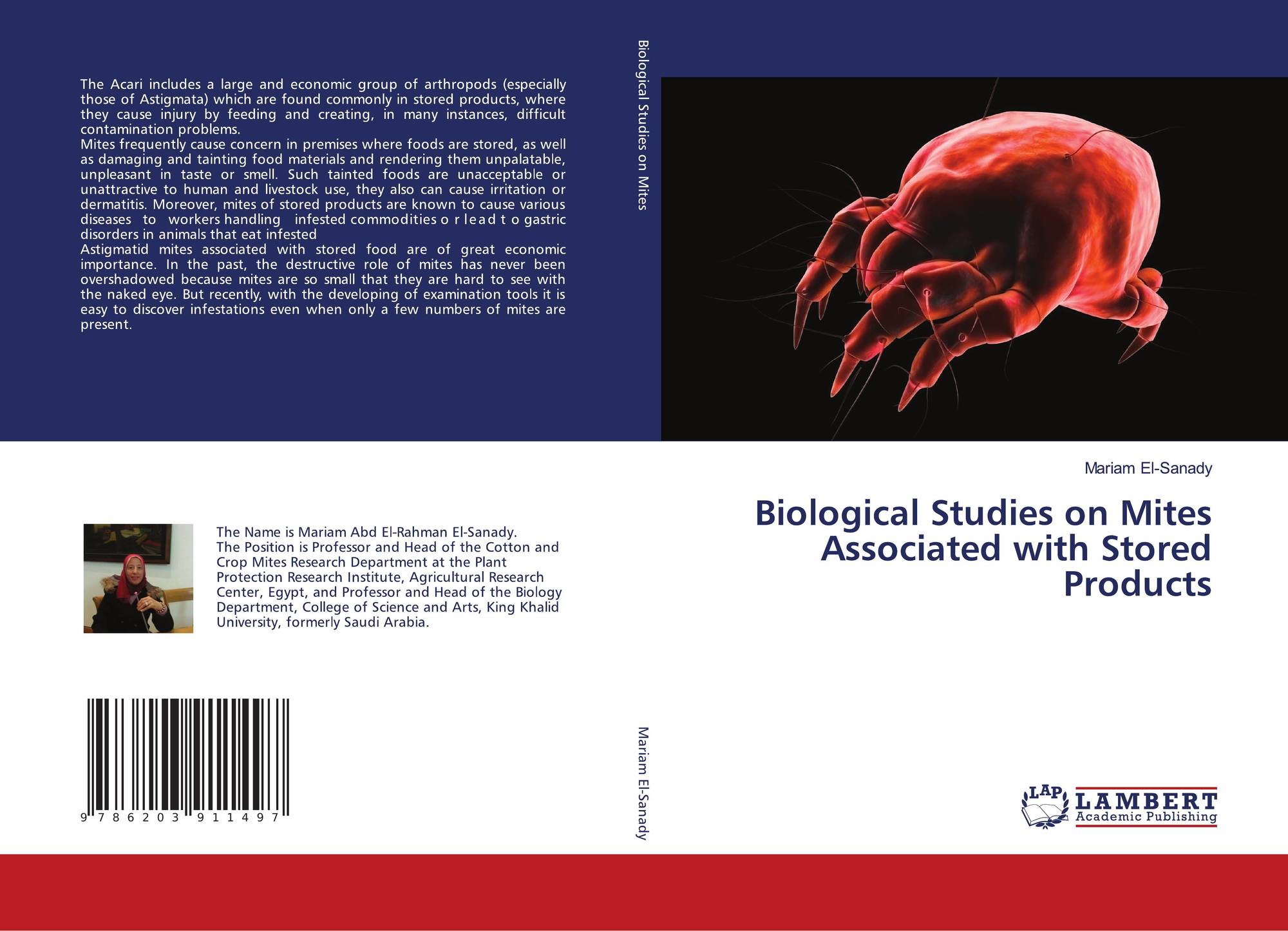 The Acari includes a large and economic group of arthropods (especially those of Astigmata) which are found commonly in stored products, where they cause injury by feeding and creating, in many instances, difficult contamination problems.

Mites frequently cause concern in premises where foods are stored, as well as damaging and tainting food materials and rendering them unpalatable, unpleasant in taste or smell. Such tainted foods are unacceptable or unattractive to human and livestock use, they also can cause irritation or dermatitis. Moreover, mites of stored products are known to cause various diseases to workers handling infested commodities o r l e a d t o gastric disorders in animals that eat infested

Astigmatid mites associated with stored food are of great economic importance. In the past, the destructive role of mites has never been overshadowed because mites are so small that they are hard to see with the naked eye. But recently, with the developing of examination tools it is easy to discover infestations even when only a few numbers of mites are present.

The Name is Mariam Abd El-Rahman El-Sanady.
The Position is Professor and Head of the Cotton and Crop Mites Research Department at the Plant Protection Research Institute, Agricultural Research Center, Egypt, and Professor and Head of the Biology Department, College of Science and Arts, King Khalid University, formerly Saudi Arabia.

9 786203 911497

Biological Studies on Mites

Mariam El-Sanady

Mariam El-Sanady

Biological Studies on Mites Associated with Stored Products

LAP LAMBERT Academic Publishing